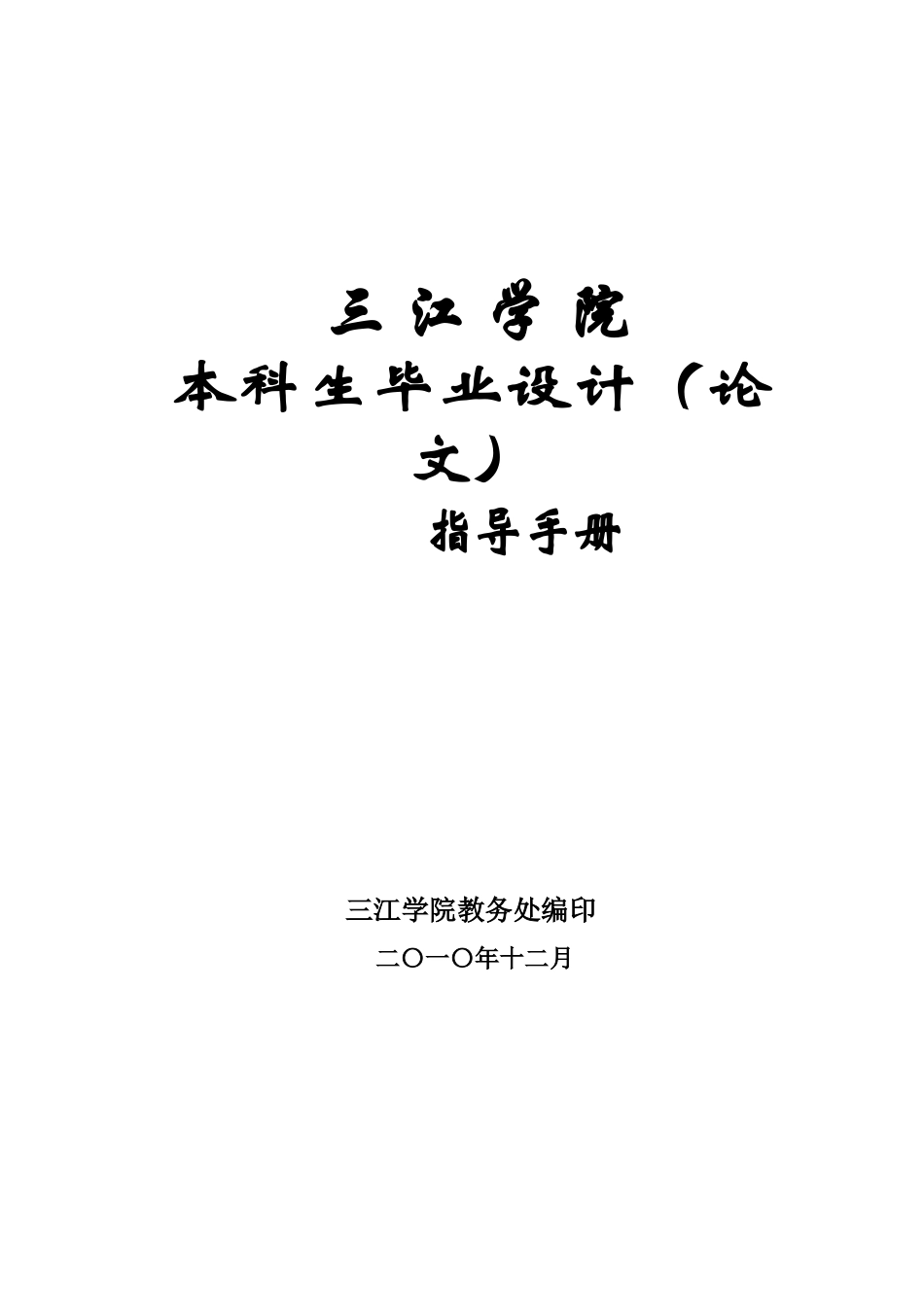 三 江 学 院

本科生毕业设计（论文）

指导手册

三江学院教务处编印

二〇一〇年十二月